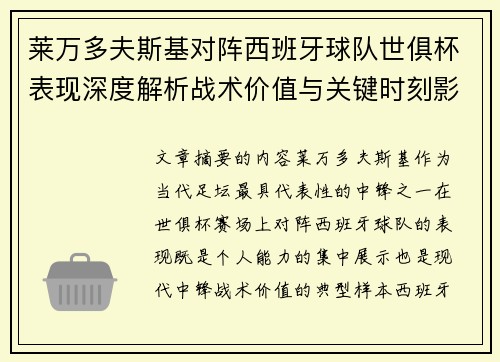 莱万多夫斯基对阵西班牙球队世俱杯表现深度解析战术价值与关键时刻影

文章摘要的内容莱万多夫斯基作为当代足坛最具代表性的中锋之一在世俱杯赛场上对阵西班牙球队的表现既是个人能力的集中展示也是现代中锋战术价值的典型样本西班牙